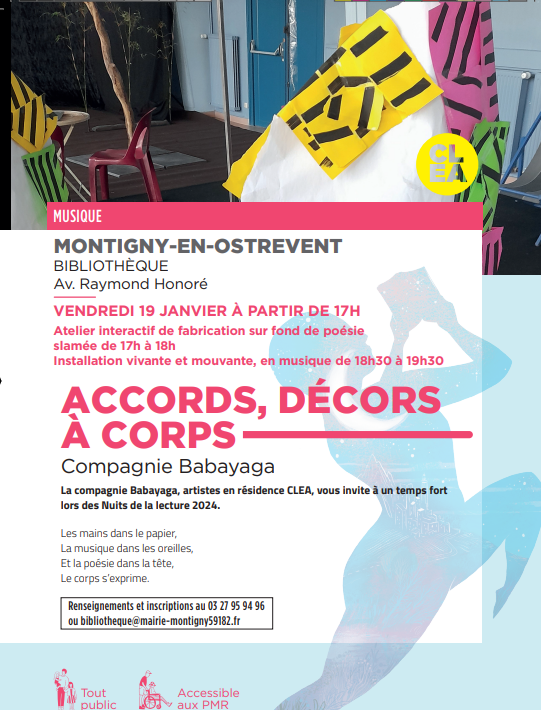 CLEA

MUSIQUE

MONTIGNY-EN-OSTREVENT
BIBLIOTHÈQUE
Av. Raymond Honoré

VENDREDI 19 JANVIER À PARTIR DE 17H

Atelier interactif de fabrication sur fond de poésie slamée de 17h à 18h
Installation vivante et mouvante, en musique de 18h30 à 19h30

ACCORDS, DÉCORS À CORPS

Compagnie Babayaga

La compagnie Babayaga, artistes en résidence CLEA, vous invite à un temps fort lors des Nuits de la lecture 2024.

Les mains dans le papier,
La musique dans les oreilles,
Et la poésie dans la tête,
Le corps s'exprime.

Renseignements et inscriptions au 03 27 95 94 96
ou bibliotheque@mairie-montigny59182.fr

Tout public

Accessible aux PMR